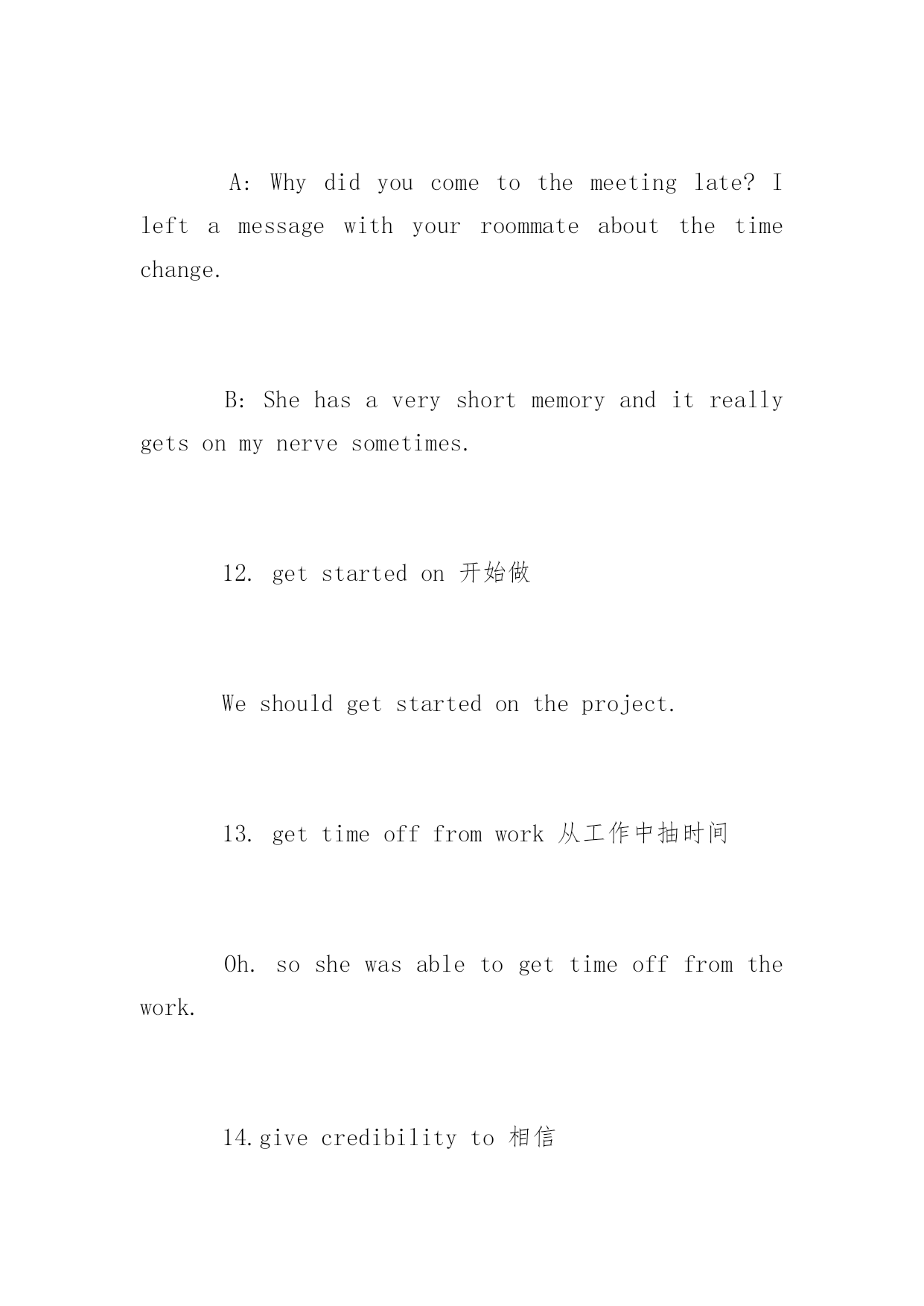 A: Why did you come to the meeting late? I left a message with your roommate about the time change.

B: She has a very short memory and it really gets on my nerve sometimes.

12. get started on 开始做

We should get started on the project.

13. get time off from work 从工作中抽时间

Oh. so she was able to get time off from the work.

14.give credibility to 相信